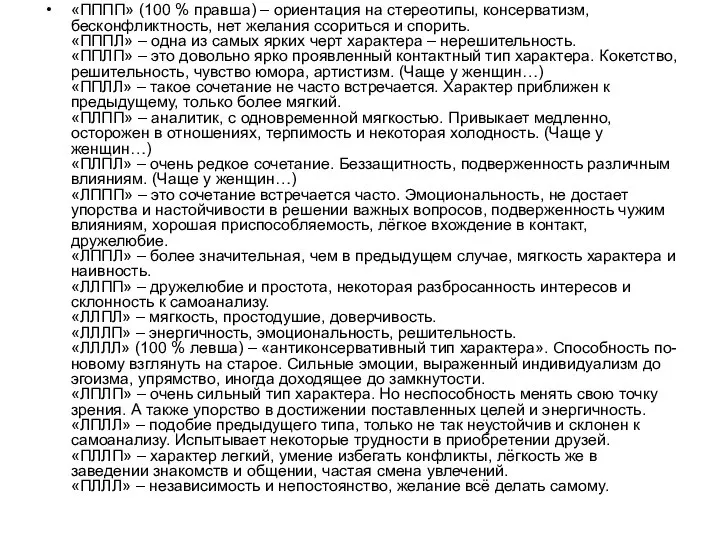 • «ПППП» (100 % правша) – ориентация на стереотипы, консерватизм, бесконфликтность, нет желания ссориться и спорить.
«ПППЛ» – одна из самых ярких черт характера – нерешительность.
«ППЛП» – это довольно ярко проявленный контактный тип характера. Кокетство, решительность, чувство юмора, артистизм. (Чаще у женщин…)
«ППЛЛ» – такое сочетание не часто встречается. Характер приближен к предыдущему, только более мягкий.
«ПЛПП» – аналитик, с одновременной мягкостью. Привыкает медленно, осторожен в отношениях, терпимость и некоторая холодность. (Чаще у женщин…)
«ПЛПЛ» – очень редкое сочетание. Беззащитность, подверженность различным влияниям. (Чаще у женщин…)
«ЛППП» – это сочетание встречается часто. Эмоциональность, не достает упорства и настойчивости в решении важных вопросов, подверженность чужим влияниям, хорошая приспособляемость, лёгкое вхождение в контакт, дружелюбие.
«ЛППЛ» – более значительная, чем в предыдущем случае, мягкость характера и наивность.
«ЛЛПП» – дружелюбие и простота, некоторая разбросанность интересов и склонность к самоанализу.
«ЛЛПЛ» – мягкость, простодушие, доверчивость.
«ЛЛЛП» – энергичность, эмоциональность, решительность.
«ЛЛЛЛ» (100 % левша) – «антиконсервативный тип характера». Способность по-новому взглянуть на старое. Сильные эмоции, выраженный индивидуализм до эгоизма, упрямство, иногда доходящее до замкнутости.
«ЛПЛП» – очень сильный тип характера. Но неспособность менять свою точку зрения. А также упорство в достижении поставленных целей и энергичность.
«ЛПЛЛ» – подобие предыдущего типа, только не так неустойчив и склонен к самоанализу. Испытывает некоторые трудности в приобретении друзей.
«ПЛЛП» – характер легкий, умение избегать конфликты, лёгкость же в заведении знакомств и общении, частая смена увлечений.
«ПЛЛЛ» – независимость и непостоянство, желание всё делать самому.